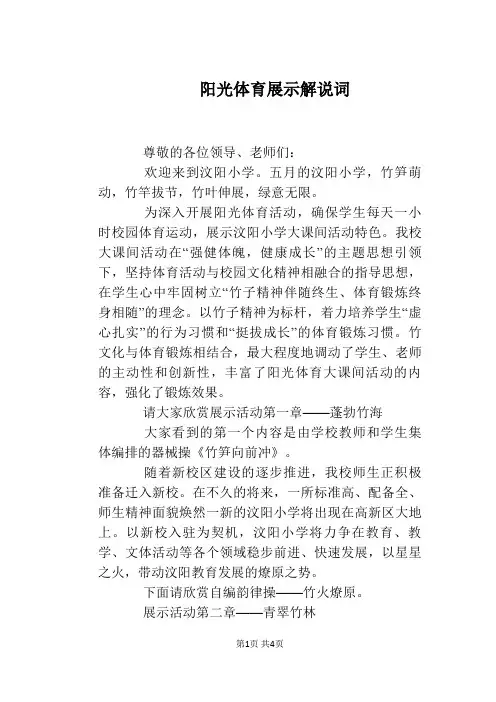 阳光体育展示解说词

尊敬的各位领导、老师们：

欢迎来到汶阳小学。五月的汶阳小学，竹笋萌动，竹竿拔节，竹叶伸展，绿意无限。

为深入开展阳光体育活动，确保学生每天一小时校园体育运动，展示汶阳小学大课间活动特色。我校大课间活动在“强健体魄，健康成长”的主题思想引领下，坚持体育活动与校园文化精神相融合的指导思想，在学生心中牢固树立“竹子精神伴随终生、体育锻炼终身相随”的理念。以竹子精神为标杆，着力培养学生“虚心扎实”的行为习惯和“挺拔成长”的体育锻炼习惯。竹文化与体育锻炼相结合，最大程度地调动了学生、老师的主动性和创新性，丰富了阳光体育大课间活动的内容，强化了锻炼效果。

请大家欣赏展示活动第一章——蓬勃竹海

大家看到的第一个内容是由学校教师和学生集体编排的器械操《竹笋向前冲》。

随着新校区建设的逐步推进，我校师生正积极准备迁入新校。在不久的将来，一所标准高、配备全、师生精神面貌焕然一新的汶阳小学将出现在高新区大地上。以新校入驻为契机，汶阳小学将力争在教育、教学、文体活动等各个领域稳步前进、快速发展，以星星之火，带动汶阳教育发展的燎原之势。

下面请欣赏自编韵律操——竹火燎原。

展示活动第二章——青翠竹林

第1页 共4页